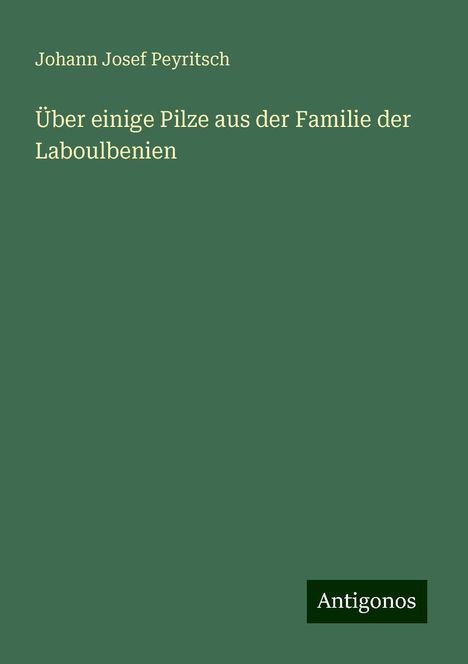 Johann Josef Peyritsch

Über einige Pilze aus der Familie der Laboulbenien

Antigonos